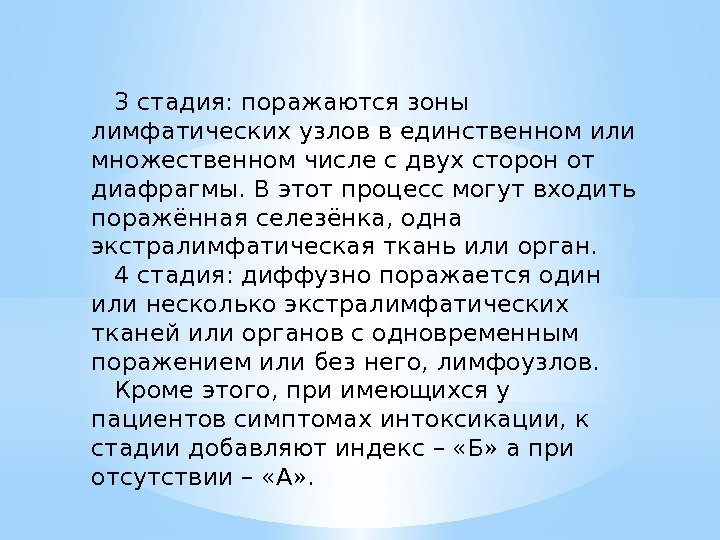 3 стадия: поражаются зоны лимфатических узлов в единственном или множественном числе с двух сторон от диафрагмы. В этот процесс могут входить поражённая селезёнка, одна экстралимфатическая ткань или орган.

4 стадия: диффузно поражается один или несколько экстралимфатических тканей или органов с одновременным поражением или без него, лимфоузлов.

Кроме этого, при имеющихся у пациентов симптомах интоксикации, к стадии добавляют индекс – «Б» а при отсутствии – «А».